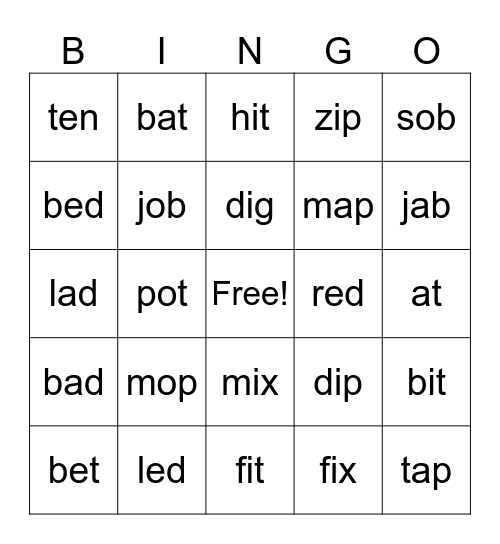 | B | I | N | G | O |
|---|---|---|---|---|
| ten | bat | hit | zip | sob |
| bed | job | dig | map | jab |
| lad | pot | Free! | red | at |
| bad | mop | mix | dip | bit |
| bet | led | fit | fix | tap |